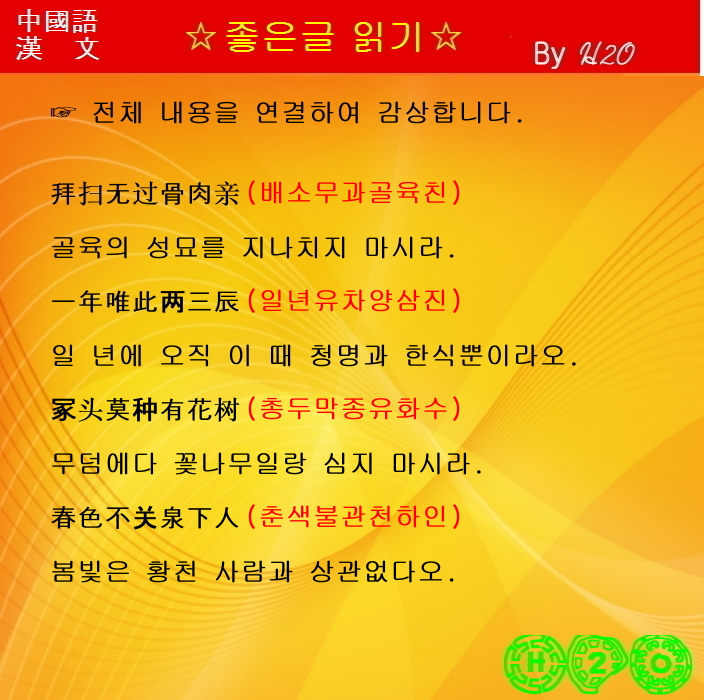 中國語
漢 文

☆좋은글 읽기☆

By H2O

☞ 전체 내용을 연결하여 감상합니다.

拜扫无过骨肉亲(배소무과골육친)

골육의 성묘를 지나치지 마시라.

一年唯此两三辰(일년유차양삼진)

일 년에 오직 이 때 청명과 한식뿐이라오.

冢头莫种有花树(총두막종유화수)

무덤에다 꽃나무일랑 심지 마시라.

春色不关泉下人(춘색불관천하인)

봄빛은 황천 사람과 상관없다오.

H 2 O